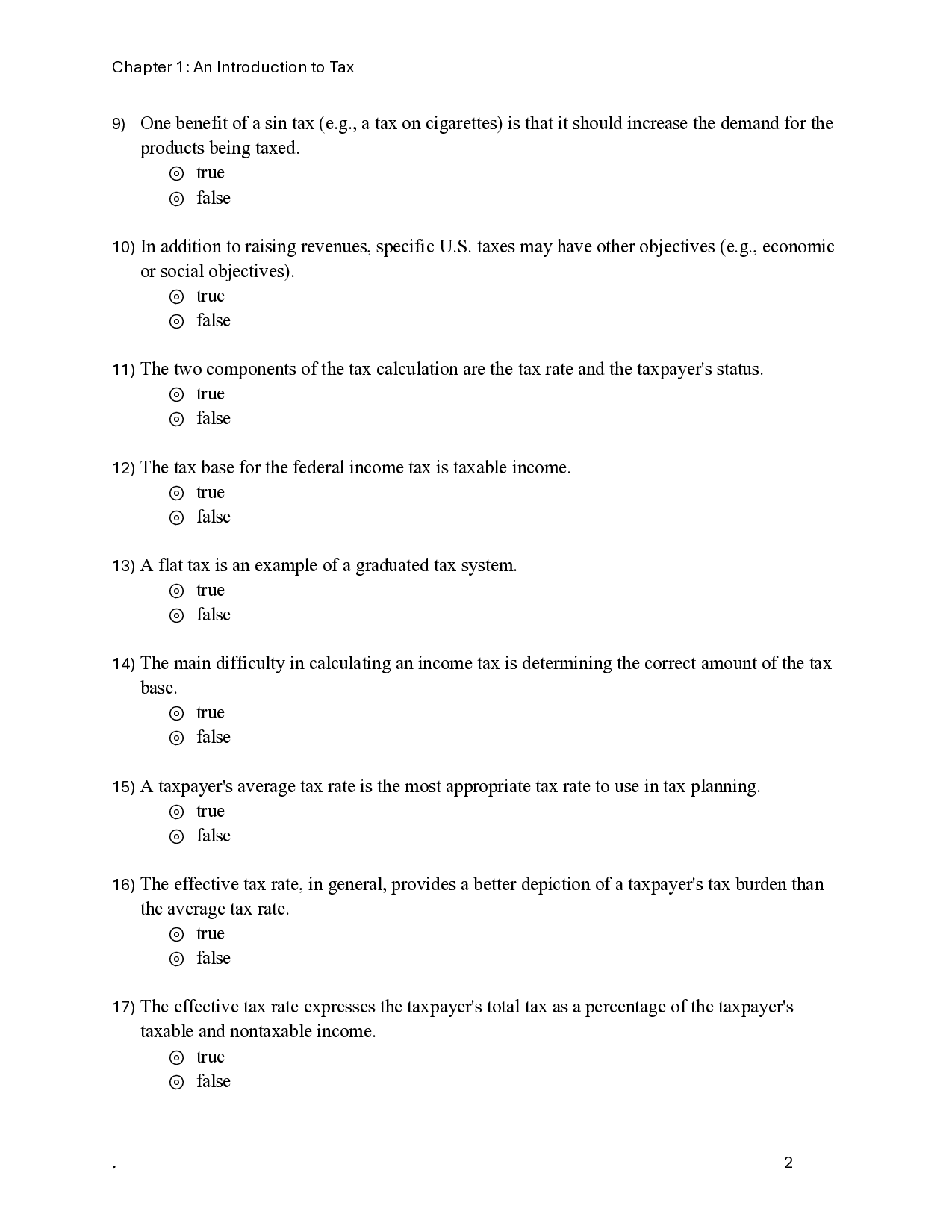 Chapter 1: An Introduction to Tax

9) One benefit of a sin tax (e.g., a tax on cigarettes) is that it should increase the demand for the products being taxed.
◎ true
◎ false

10) In addition to raising revenues, specific U.S. taxes may have other objectives (e.g., economic or social objectives).
◎ true
◎ false

11) The two components of the tax calculation are the tax rate and the taxpayer's status.
◎ true
◎ false

12) The tax base for the federal income tax is taxable income.
◎ true
◎ false

13) A flat tax is an example of a graduated tax system.
◎ true
◎ false

14) The main difficulty in calculating an income tax is determining the correct amount of the tax base.
◎ true
◎ false

15) A taxpayer's average tax rate is the most appropriate tax rate to use in tax planning.
◎ true
◎ false

16) The effective tax rate, in general, provides a better depiction of a taxpayer's tax burden than the average tax rate.
◎ true
◎ false

17) The effective tax rate expresses the taxpayer's total tax as a percentage of the taxpayer's taxable and nontaxable income.
◎ true
◎ false

.

2